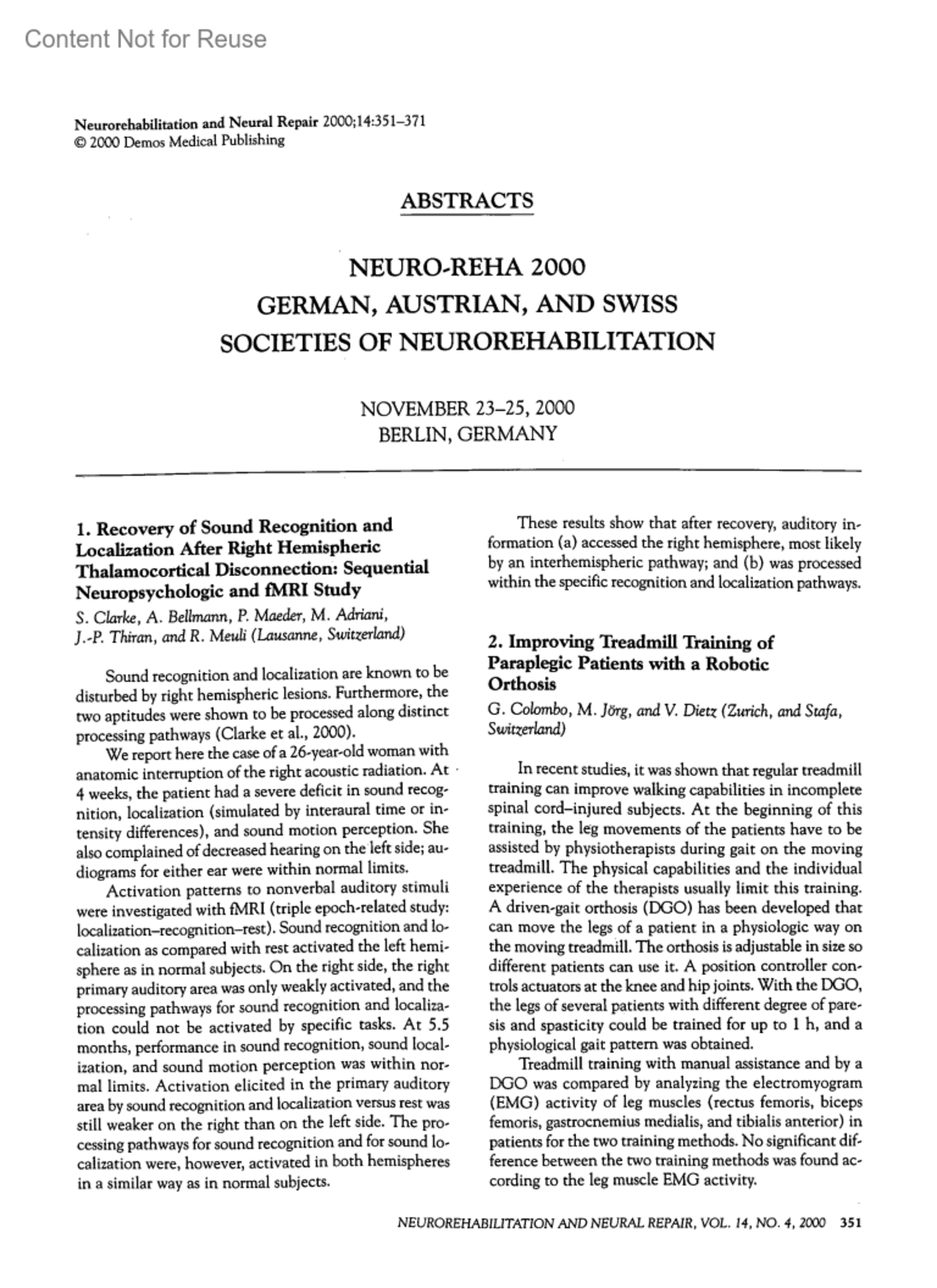 Content Not for Reuse

Neurorehabilitation and Neural Repair 2000;14:351–371
© 2000 Demos Medical Publishing

ABSTRACTS

NEURO-REHA 2000
GERMAN, AUSTRIAN, AND SWISS
SOCIETIES OF NEUROREHABILITATION

NOVEMBER 23–25, 2000
BERLIN, GERMANY

1. Recovery of Sound Recognition and Localization After Right Hemispheric Thalamocortical Disconnection: Sequential Neuropsychologic and fMRI Study

S. Clarke, A. Bellmann, P. Maeder, M. Adriani, J.-P. Thiran, and R. Meuli (Lausanne, Switzerland)

Sound recognition and localization are known to be disturbed by right hemispheric lesions. Furthermore, the two aptitudes were shown to be processed along distinct processing pathways (Clarke et al., 2000).

We report here the case of a 26-year-old woman with anatomic interruption of the right acoustic radiation. At 4 weeks, the patient had a severe deficit in sound recognition, localization (simulated by interaural time or intensity differences), and sound motion perception. She also complained of decreased hearing on the left side; audiograms for either ear were within normal limits.

Activation patterns to nonverbal auditory stimuli were investigated with fMRI (triple epoch-related study: localization–recognition–rest). Sound recognition and localization as compared with rest activated the left hemisphere as in normal subjects. On the right side, the right primary auditory area was only weakly activated, and the processing pathways for sound recognition and localization could not be activated by specific tasks. At 5.5 months, performance in sound recognition, sound localization, and sound motion perception was within normal limits. Activation elicited in the primary auditory area by sound recognition and localization versus rest was still weaker on the right than on the left side. The processing pathways for sound recognition and for sound localization were, however, activated in both hemispheres in a similar way as in normal subjects.

These results show that after recovery, auditory information (a) accessed the right hemisphere, most likely by an interhemispheric pathway; and (b) was processed within the specific recognition and localization pathways.

2. Improving Treadmill Training of Paraplegic Patients with a Robotic Orthosis

G. Colombo, M. Jörg, and V. Dietz (Zurich, and Stafa, Switzerland)

In recent studies, it was shown that regular treadmill training can improve walking capabilities in incomplete spinal cord–injured subjects. At the beginning of this training, the leg movements of the patients have to be assisted by physiotherapists during gait on the moving treadmill. The physical capabilities and the individual experience of the therapists usually limit this training. A driven-gait orthosis (DGO) has been developed that can move the legs of a patient in a physiologic way on the moving treadmill. The orthosis is adjustable in size so different patients can use it. A position controller controls actuators at the knee and hip joints. With the DGO, the legs of several patients with different degree of paresis and spasticity could be trained for up to 1 h, and a physiological gait pattern was obtained.

Treadmill training with manual assistance and by a DGO was compared by analyzing the electromyogram (EMG) activity of leg muscles (rectus femoris, biceps femoris, gastrocnemius medialis, and tibialis anterior) in patients for the two training methods. No significant difference between the two training methods was found according to the leg muscle EMG activity.

NEUROREHABILITATION AND NEURAL REPAIR, VOL. 14, NO. 4, 2000 351